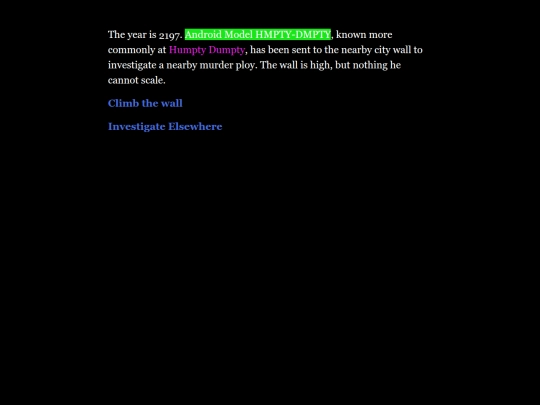 The year is 2197. Android Model HMPTY-DMPTY, known more commonly at Humpty Dumpty, has been sent to the nearby city wall to investigate a nearby murder ploy. The wall is high, but nothing he cannot scale.

Climb the wall

Investigate Elsewhere